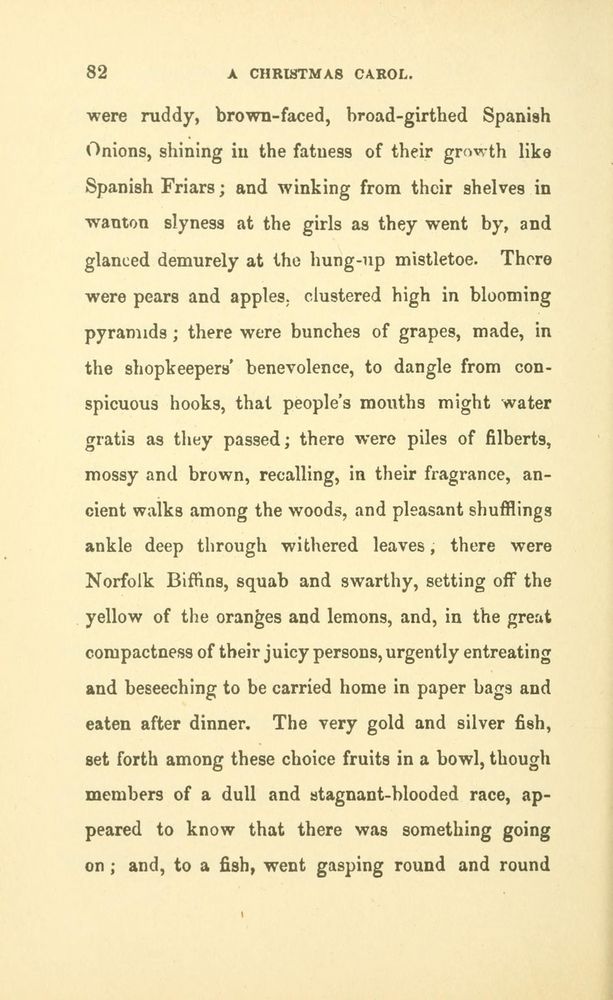 82 A CHRISTMAS CAROL.

were ruddy, brown-faced, broad-girthed Spanish Onions, shining in the fatness of their growth like Spanish Friars; and winking from their shelves in wanton slyness at the girls as they went by, and glanced demurely at the hung-up mistletoe. There were pears and apples, clustered high in blooming pyramids; there were bunches of grapes, made, in the shopkeepers' benevolence, to dangle from conspicuous hooks, that people's mouths might water gratis as they passed; there were piles of filberts, mossy and brown, recalling, in their fragrance, ancient walks among the woods, and pleasant shufflings ankle deep through withered leaves; there were Norfolk Biffins, squab and swarthy, setting off the yellow of the oranges and lemons, and, in the great compactness of their juicy persons, urgently entreating and beseeching to be carried home in paper bags and eaten after dinner. The very gold and silver fish, set forth among these choice fruits in a bowl, though members of a dull and stagnant-blooded race, appeared to know that there was something going on; and, to a fish, went gasping round and round